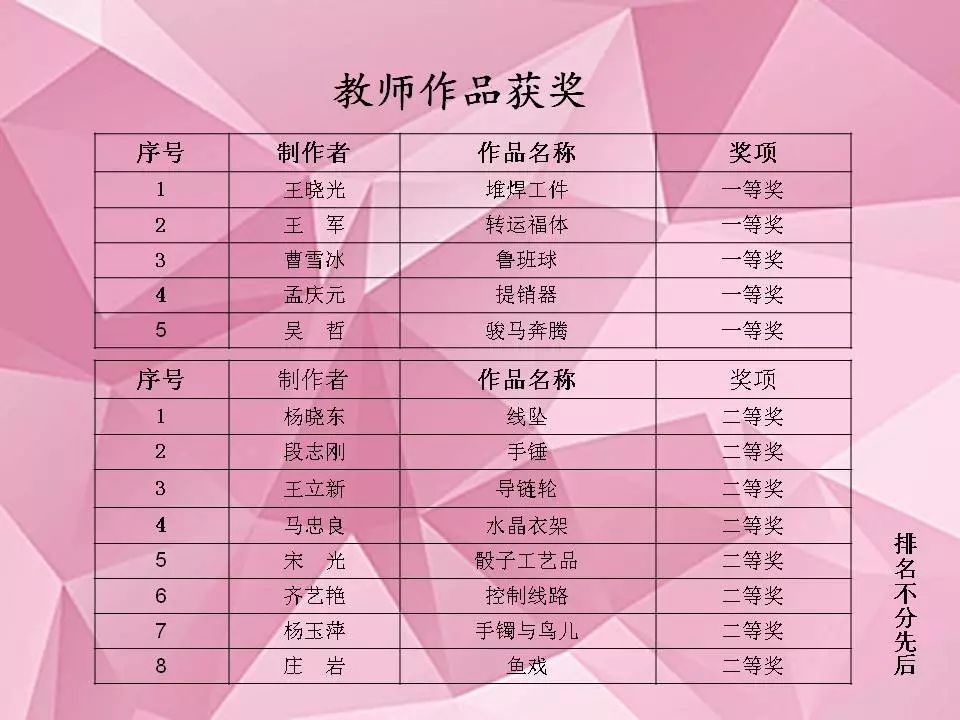 教师作品获奖

| 序号 | 制作者 | 作品名称 | 奖项 |
|---|---|---|---|
| 1 | 王晓光 | 堆焊工件 | 一等奖 |
| 2 | 王 军 | 转运福体 | 一等奖 |
| 3 | 曹雪冰 | 鲁班球 | 一等奖 |
| 4 | 孟庆元 | 提销器 | 一等奖 |
| 5 | 吴 哲 | 骏马奔腾 | 一等奖 |

| 序号 | 制作者 | 作品名称 | 奖项 |
|---|---|---|---|
| 1 | 杨晓东 | 线坠 | 二等奖 |
| 2 | 段志刚 | 手锤 | 二等奖 |
| 3 | 王立新 | 导链轮 | 二等奖 |
| 4 | 马忠良 | 水晶衣架 | 二等奖 |
| 5 | 宋 光 | 骰子工艺品 | 二等奖 |
| 6 | 齐艺艳 | 控制线路 | 二等奖 |
| 7 | 杨玉萍 | 手镯与鸟儿 | 二等奖 |
| 8 | 庄 岩 | 鱼戏 | 二等奖 |

排名不分先后